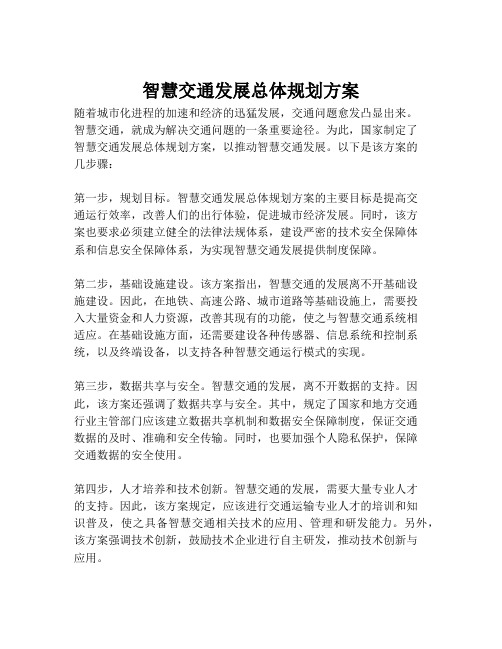 智慧交通发展总体规划方案

随着城市化进程的加速和经济的迅猛发展，交通问题愈发凸显出来。智慧交通，就成为解决交通问题的一条重要途径。为此，国家制定了智慧交通发展总体规划方案，以推动智慧交通发展。以下是该方案的几步骤：

第一步，规划目标。智慧交通发展总体规划方案的主要目标是提高交通运行效率，改善人们的出行体验，促进城市经济发展。同时，该方案也要求必须建立健全的法律法规体系，建设严密的技术安全保障体系和信息安全保障体系，为实现智慧交通发展提供制度保障。

第二步，基础设施建设。该方案指出，智慧交通的发展离不开基础设施建设。因此，在地铁、高速公路、城市道路等基础设施上，需要投入大量资金和人力资源，改善其现有的功能，使之与智慧交通系统相适应。在基础设施方面，还需要建设各种传感器、信息系统和控制系统，以及终端设备，以支持各种智慧交通运行模式的实现。

第三步，数据共享与安全。智慧交通的发展，离不开数据的支持。因此，该方案还强调了数据共享与安全。其中，规定了国家和地方交通行业主管部门应该建立数据共享机制和数据安全保障制度，保证交通数据的及时、准确和安全传输。同时，也要加强个人隐私保护，保障交通数据的安全使用。

第四步，人才培养和技术创新。智慧交通的发展，需要大量专业人才的支持。因此，该方案规定，应该进行交通运输专业人才的培训和知识普及，使之具备智慧交通相关技术的应用、管理和研发能力。另外，该方案强调技术创新，鼓励技术企业进行自主研发，推动技术创新与应用。